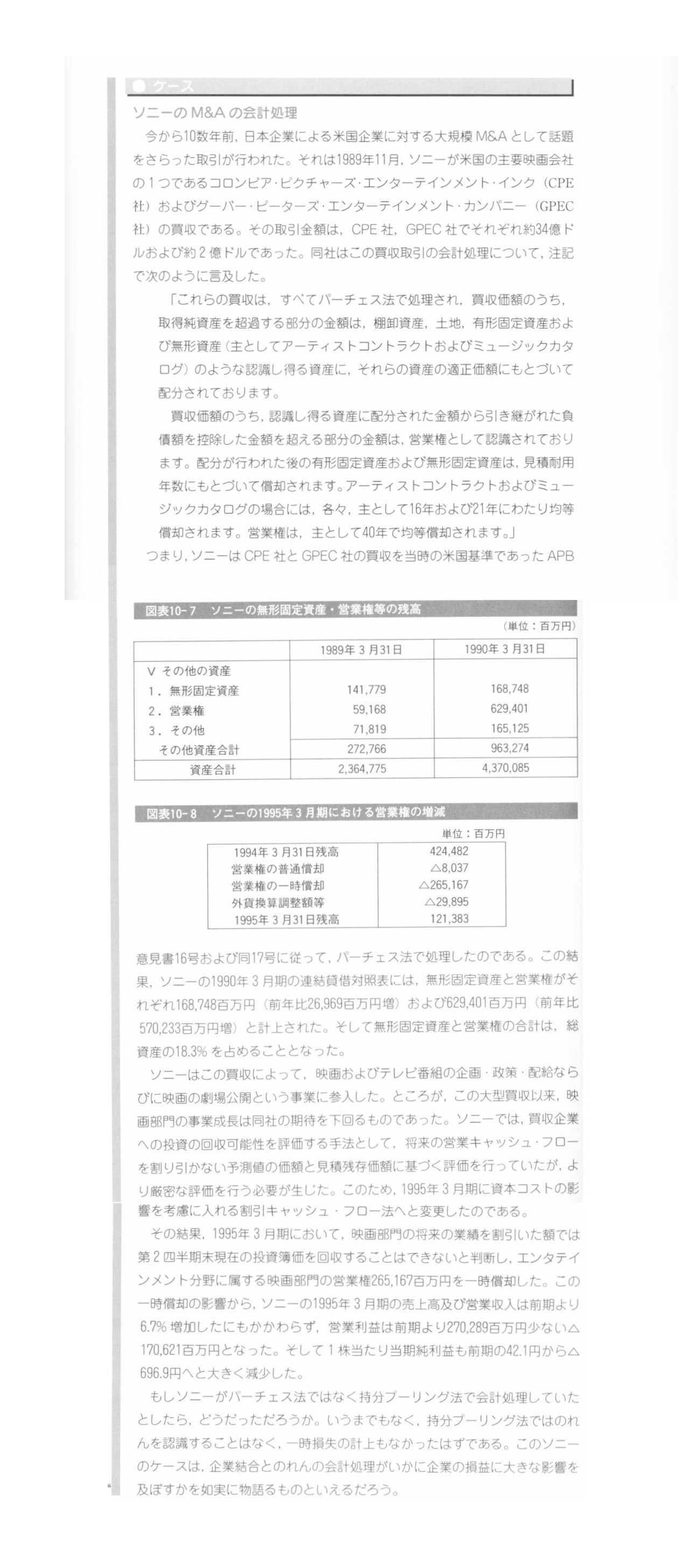 ● ケース

ソニーのM&Aの会計処理

今から10数年前，日本企業による米国企業に対する大規模M&Aとして話題をさらった取引が行われた。それは1989年11月，ソニーが米国の主要映画会社の１つであるコロンビア・ピクチャーズ・エンターテインメント・インク（CPE社）およびグーバー・ピーターズ・エンターテインメント・カンパニー（GPEC社）の買収である。その取引金額は，CPE社，GPEC社でそれぞれ約34億ドルおよび約２億ドルであった。同社はこの買収取引の会計処理について，注記で次のように言及した。

「これらの買収は，すべてパーチェス法で処理され，買収価額のうち，取得純資産を超過する部分の金額は，棚卸資産，土地，有形固定資産および無形資産（主としてアーティストコントラクトおよびミュージックカタログ）のような認識し得る資産に，それらの資産の適正価額にもとづいて配分されております。

買収価額のうち，認識し得る資産に配分された金額から引き継がれた負債額を控除した金額を超える部分の金額は，営業権として認識されております。配分が行われた後の有形固定資産および無形固定資産は，見積耐用年数にもとづいて償却されます。アーティストコントラクトおよびミュージックカタログの場合には，各々，主として16年および21年にわたり均等償却されます。営業権は，主として40年で均等償却されます。」

つまり，ソニーはCPE社とGPEC社の買収を当時の米国基準であったAPB

図表10-7　ソニーの無形固定資産・営業権等の残高

（単位：百万円）

| | 1989年３月31日 | 1990年３月31日 |
|---|---|---|
| Ⅴ その他の資産 | | |
| 1．無形固定資産 | 141,779 | 168,748 |
| 2．営業権 | 59,168 | 629,401 |
| 3．その他 | 71,819 | 165,125 |
| その他資産合計 | 272,766 | 963,274 |
| 資産合計 | 2,364,775 | 4,370,085 |

図表10-8　ソニーの1995年３月期における営業権の増減

単位：百万円

| | |
|---|---|
| 1994年３月31日残高 | 424,482 |
| 営業権の普通償却 | △8,037 |
| 営業権の一時償却 | △265,167 |
| 外貨換算調整額等 | △29,895 |
| 1995年３月31日残高 | 121,383 |

意見書16号および同17号に従って，パーチェス法で処理したのである。この結果，ソニーの1990年３月期の連結貸借対照表には，無形固定資産と営業権がそれぞれ168,748百万円（前年比26,969百万円増）および629,401百万円（前年比570,233百万円増）と計上された。そして無形固定資産と営業権の合計は，総資産の18.3%を占めることとなった。

ソニーはこの買収によって，映画およびテレビ番組の企画・政策・配給ならびに映画の劇場公開という事業に参入した。ところが，この大型買収以来，映画部門の事業成長は同社の期待を下回るものであった。ソニーでは，買収企業への投資の回収可能性を評価する手法として，将来の営業キャッシュ・フローを割り引かない予測値の価額と見積残存価額に基づく評価を行っていたが，より厳密な評価を行う必要が生じた。このため，1995年３月期に資本コストの影響を考慮に入れる割引キャッシュ・フロー法へと変更したのである。

その結果，1995年３月期において，映画部門の将来の業績を割引いた額では第２四半期末現在の投資簿価を回収することはできないと判断し，エンタテインメント分野に属する映画部門の営業権265,167百万円を一時償却した。この一時償却の影響から，ソニーの1995年３月期の売上高及び営業収入は前期より6.7%増加したにもかかわらず，営業利益は前期より270,289百万円少ない△170,621百万円となった。そして１株当たり当期純利益も前期の42.1円から△696.9円へと大きく減少した。

もしソニーがパーチェス法ではなく持分プーリング法で会計処理していたとしたら，どうだっただろうか。いうまでもなく，持分プーリング法ではのれんを認識することはなく，一時損失の計上もなかったはずである。このソニーのケースは，企業結合とのれんの会計処理がいかに企業の損益に大きな影響を及ぼすかを如実に物語るものといえるだろう。